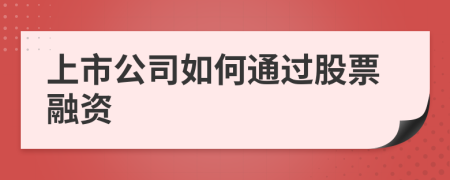 上市公司如何通过股票融资